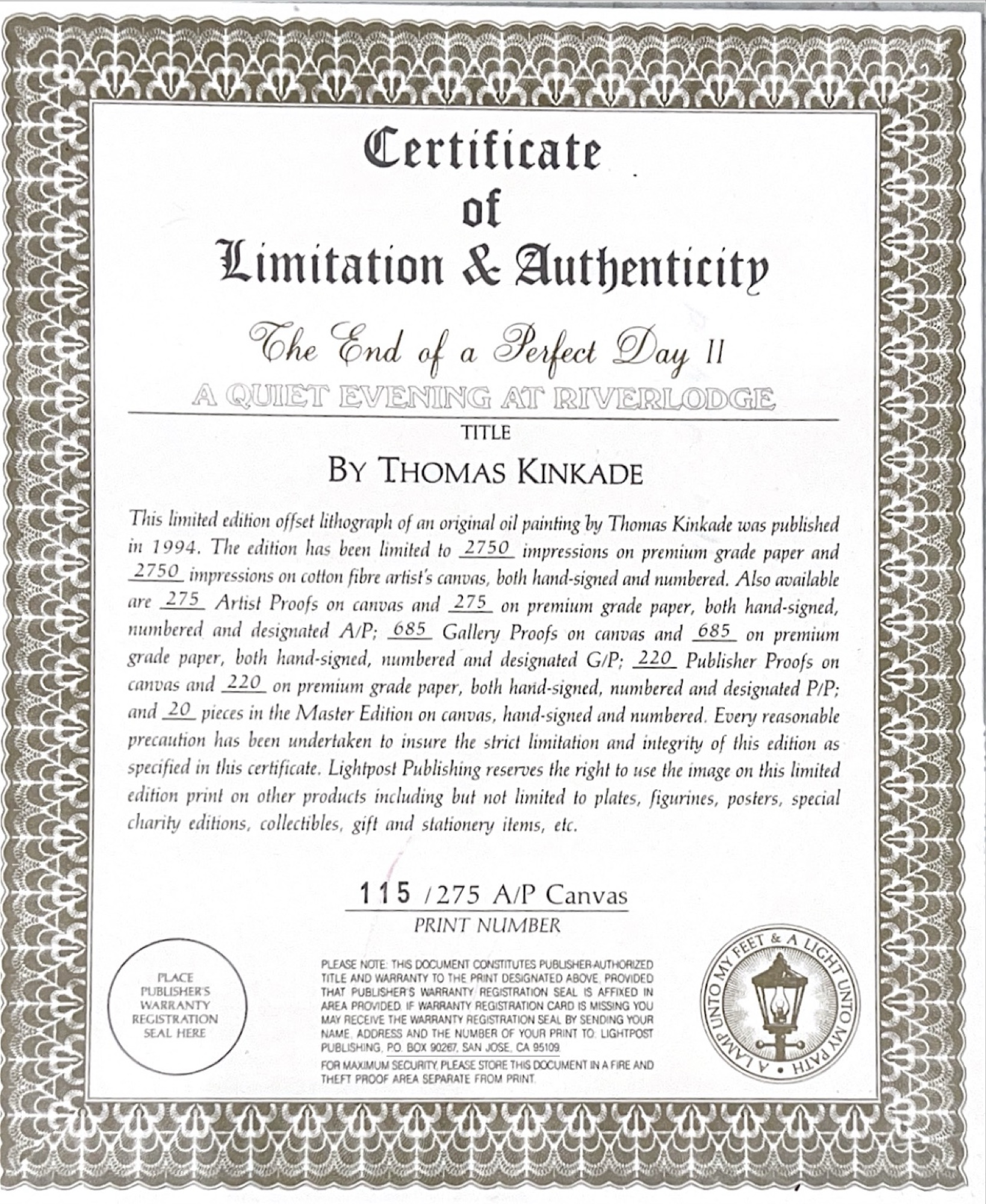 Certificate
of
Limitation & Authenticity

The End of a Perfect Day II
A QUIET EVENING AT RIVERLODGE
TITLE
BY THOMAS KINKADE

This limited edition offset lithograph of an original oil painting by Thomas Kinkade was published in 1994. The edition has been limited to 2750 impressions on premium grade paper and 2750 impressions on cotton fibre artist's canvas, both hand-signed and numbered. Also available are 275 Artist Proofs on canvas and 275 on premium grade paper, both hand-signed, numbered and designated A/P; 685 Gallery Proofs on canvas and 685 on premium grade paper, both hand-signed, numbered and designated G/P; 220 Publisher Proofs on canvas and 220 on premium grade paper, both hand-signed, numbered and designated P/P; and 20 pieces in the Master Edition on canvas, hand-signed and numbered. Every reasonable precaution has been undertaken to insure the strict limitation and integrity of this edition as specified in this certificate. Lightpost Publishing reserves the right to use the image on this limited edition print on other products including but not limited to plates, figurines, posters, special charity editions, collectibles, gift and stationery items, etc.

115 /275 A/P Canvas
PRINT NUMBER

PLACE PUBLISHER'S WARRANTY REGISTRATION SEAL HERE

PLEASE NOTE: THIS DOCUMENT CONSTITUTES PUBLISHER-AUTHORIZED TITLE AND WARRANTY TO THE PRINT DESIGNATED ABOVE, PROVIDED THAT PUBLISHER'S WARRANTY REGISTRATION SEAL IS AFFIXED IN AREA PROVIDED. IF WARRANTY REGISTRATION CARD IS MISSING YOU MAY RECEIVE THE WARRANTY REGISTRATION SEAL BY SENDING YOUR NAME, ADDRESS AND THE NUMBER OF YOUR PRINT TO: LIGHTPOST PUBLISHING, P.O. BOX 90267, SAN JOSE, CA 95109.
FOR MAXIMUM SECURITY, PLEASE STORE THIS DOCUMENT IN A FIRE AND THEFT PROOF AREA SEPARATE FROM PRINT.

A LAMP UNTO MY FEET & A LIGHT UNTO MY PATH